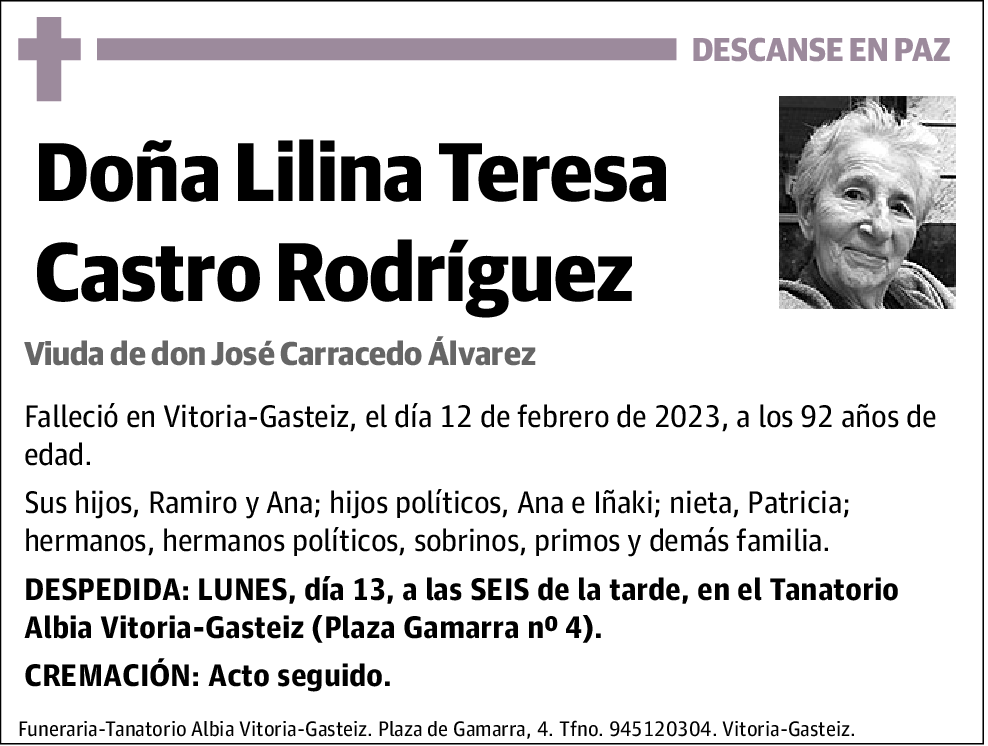 DESCANSE EN PAZ

Doña Lilina Teresa Castro Rodríguez

Viuda de don José Carracedo Álvarez

Falleció en Vitoria-Gasteiz, el día 12 de febrero de 2023, a los 92 años de edad.

Sus hijos, Ramiro y Ana; hijos políticos, Ana e Iñaki; nieta, Patricia; hermanos, hermanos políticos, sobrinos, primos y demás familia.

DESPEDIDA: LUNES, día 13, a las SEIS de la tarde, en el Tanatorio Albia Vitoria-Gasteiz (Plaza Gamarra nº 4).

CREMACIÓN: Acto seguido.

Funeraria-Tanatorio Albia Vitoria-Gasteiz. Plaza de Gamarra, 4. Tfno. 945120304. Vitoria-Gasteiz.